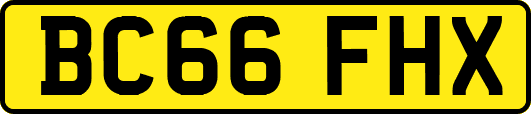 BC66 FHX